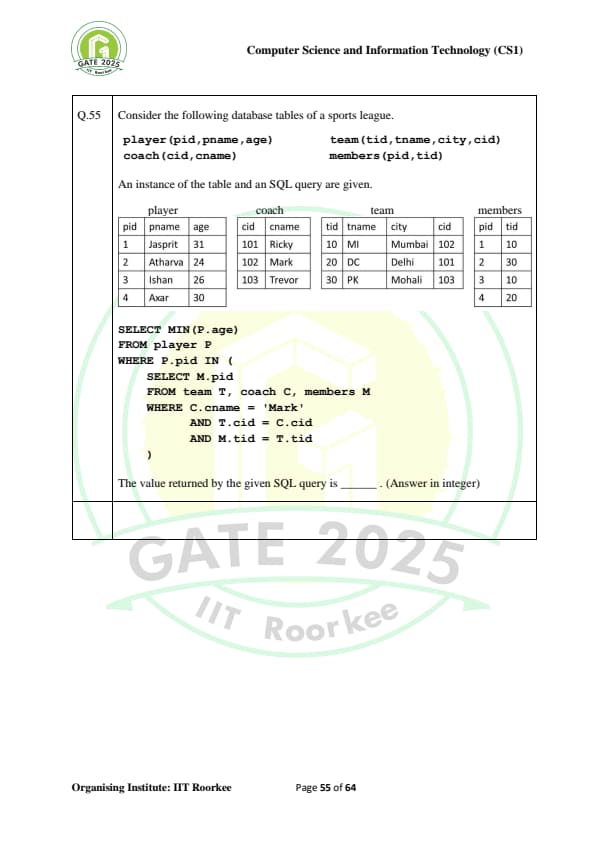 GATE 2025
IIT Roorkee

Computer Science and Information Technology (CS1)

Q.55 Consider the following database tables of a sports league.

player(pid,pname,age)
coach(cid,cname)
team(tid,tname,city,cid)
members(pid,tid)

An instance of the table and an SQL query are given.

player

| pid | pname | age |
|---|---|---|
| 1 | Jasprit | 31 |
| 2 | Atharva | 24 |
| 3 | Ishan | 26 |
| 4 | Axar | 30 |

coach

| cid | cname |
|---|---|
| 101 | Ricky |
| 102 | Mark |
| 103 | Trevor |

team

| tid | tname | city | cid |
|---|---|---|---|
| 10 | MI | Mumbai | 102 |
| 20 | DC | Delhi | 101 |
| 30 | PK | Mohali | 103 |

members

| pid | tid |
|---|---|
| 1 | 10 |
| 2 | 30 |
| 3 | 10 |
| 4 | 20 |

SELECT MIN(P.age)
FROM player P
WHERE P.pid IN (
SELECT M.pid
FROM team T, coach C, members M
WHERE C.cname = 'Mark'
AND T.cid = C.cid
AND M.tid = T.tid
)

The value returned by the given SQL query is ______ . (Answer in integer)

GATE 2025
IIT Roorkee

Organising Institute: IIT Roorkee

Page 55 of 64